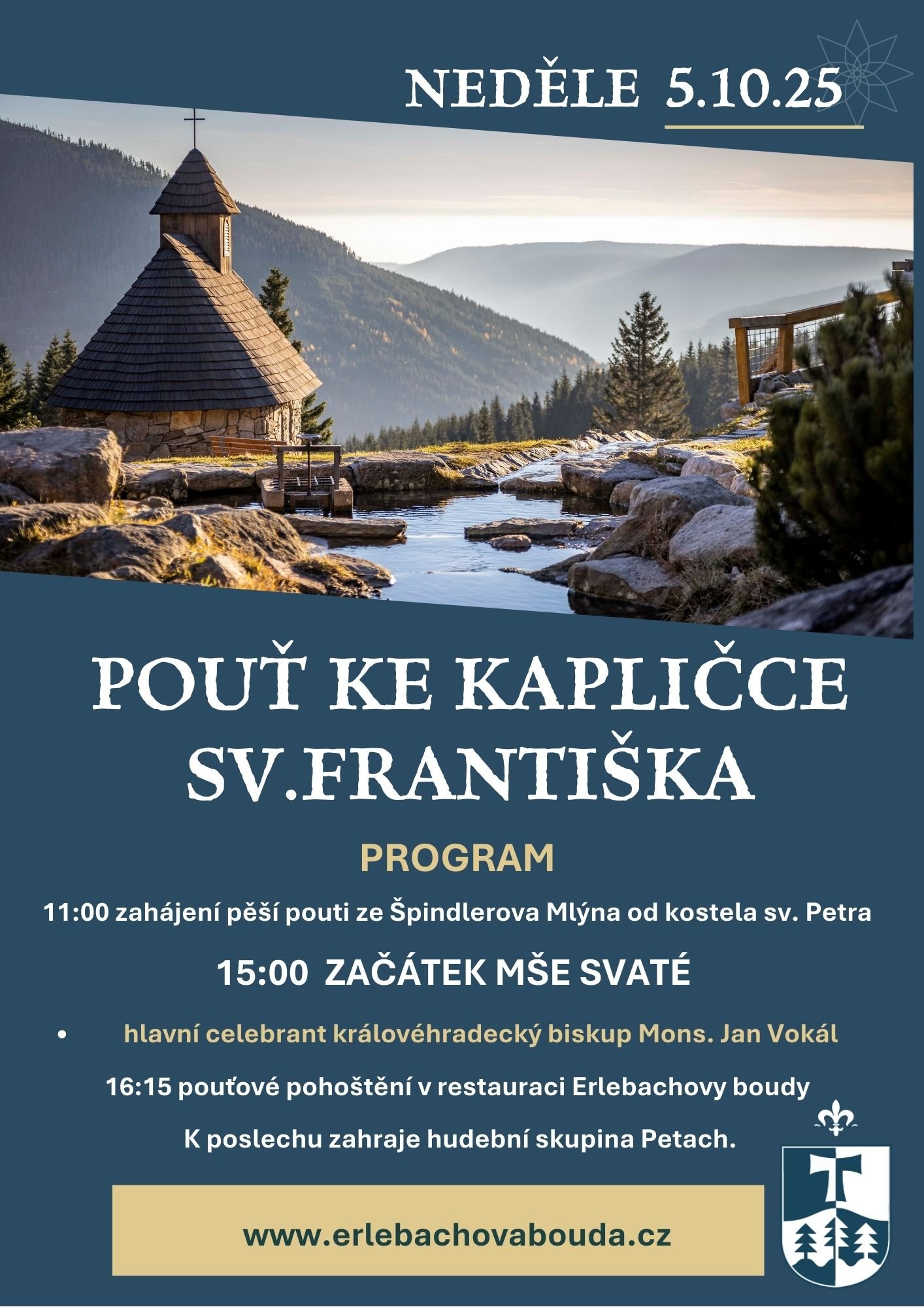 NEDĚLE 5.10.25

POUŤ KE KAPLIČCE SV.FRANTIŠKA

PROGRAM

11:00 zahájení pěší pouti ze Špindlerova Mlýna od kostela sv. Petra

15:00 ZAČÁTEK MŠE SVATÉ

• hlavní celebrant královéhradecký biskup Mons. Jan Vokál

16:15 pouťové pohoštění v restauraci Erlebachovy boudy

K poslechu zahraje hudební skupina Petach.

www.erlebachovabouda.cz